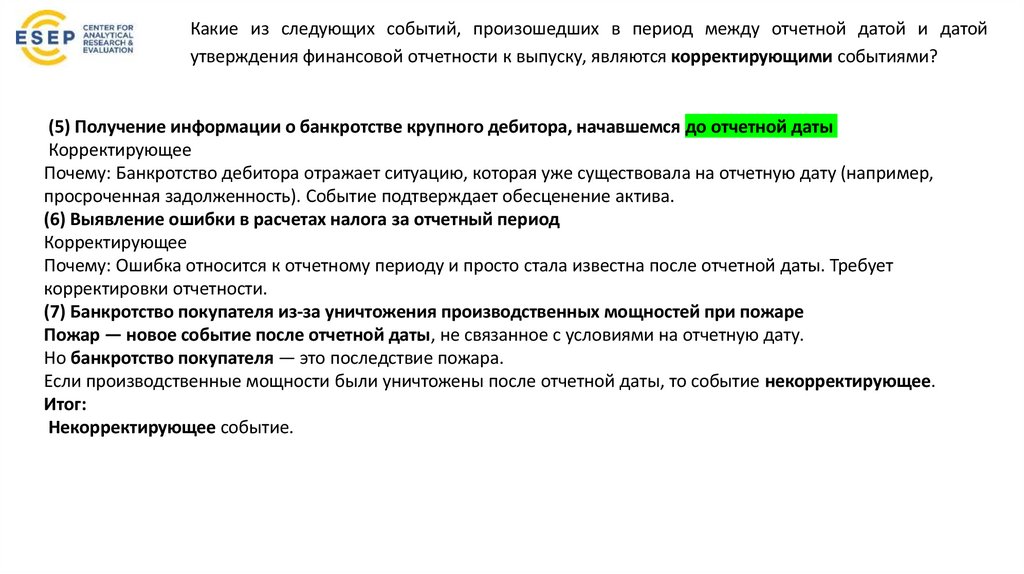 ESEP CENTER FOR ANALYTICAL RESEARCH & EVALUATION

Какие из следующих событий, произошедших в период между отчетной датой и датой утверждения финансовой отчетности к выпуску, являются корректирующими событиями?

(5) Получение информации о банкротстве крупного дебитора, начавшемся до отчетной даты
Корректирующее
Почему: Банкротство дебитора отражает ситуацию, которая уже существовала на отчетную дату (например, просроченная задолженность). Событие подтверждает обесценение актива.
(6) Выявление ошибки в расчетах налога за отчетный период
Корректирующее
Почему: Ошибка относится к отчетному периоду и просто стала известна после отчетной даты. Требует корректировки отчетности.
(7) Банкротство покупателя из-за уничтожения производственных мощностей при пожаре
Пожар — новое событие после отчетной даты, не связанное с условиями на отчетную дату.
Но банкротство покупателя — это последствие пожара.
Если производственные мощности были уничтожены после отчетной даты, то событие некорректирующее.
Итог:
Некорректирующее событие.